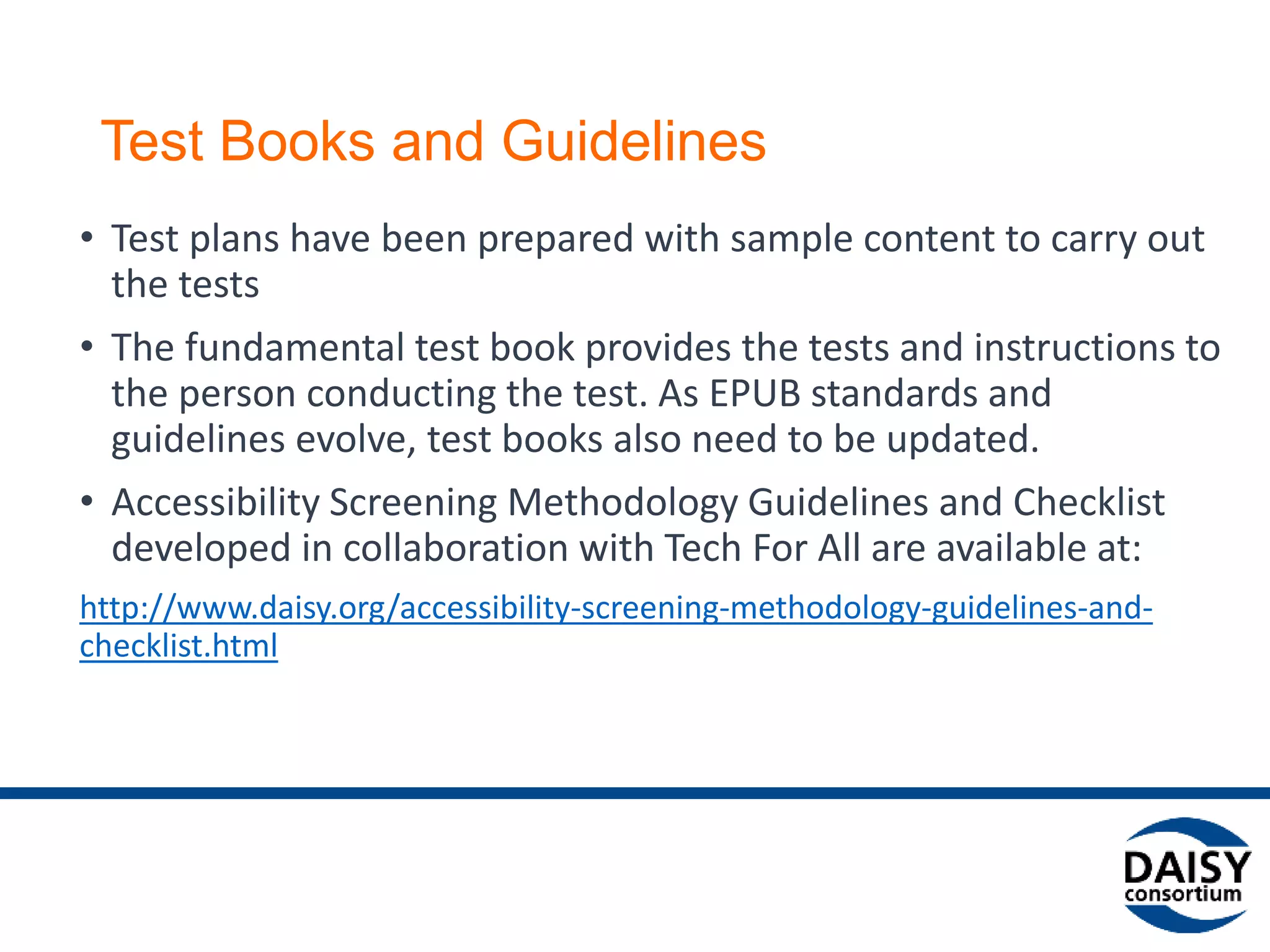 Test Books and Guidelines

• Test plans have been prepared with sample content to carry out the tests

• The fundamental test book provides the tests and instructions to the person conducting the test. As EPUB standards and guidelines evolve, test books also need to be updated.

• Accessibility Screening Methodology Guidelines and Checklist developed in collaboration with Tech For All are available at:

http://www.daisy.org/accessibility-screening-methodology-guidelines-and-checklist.html

DAISY consortium